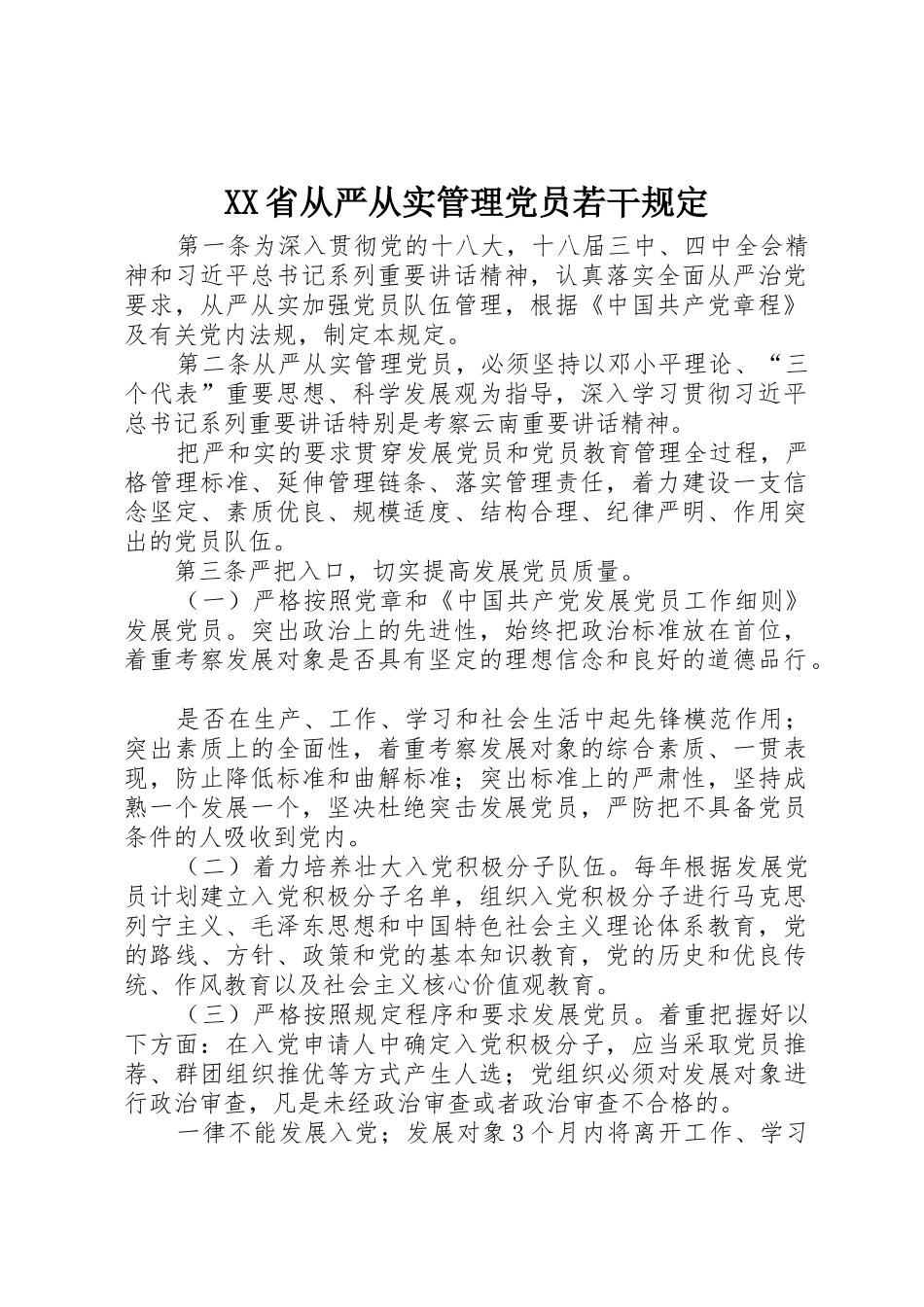 XX省从严从实管理党员若干规定

第一条为深入贯彻党的十八大，十八届三中、四中全会精神和习近平总书记系列重要讲话精神，认真落实全面从严治党要求，从严从实加强党员队伍管理，根据《中国共产党章程》及有关党内法规，制定本规定。

第二条从严从实管理党员，必须坚持以邓小平理论、“三个代表”重要思想、科学发展观为指导，深入学习贯彻习近平总书记系列重要讲话特别是考察云南重要讲话精神。

把严和实的要求贯穿发展党员和党员教育管理全过程，严格管理标准、延伸管理链条、落实管理责任，着力建设一支信念坚定、素质优良、规模适度、结构合理、纪律严明、作用突出的党员队伍。

第三条严把入口，切实提高发展党员质量。

（一）严格按照党章和《中国共产党发展党员工作细则》发展党员。突出政治上的先进性，始终把政治标准放在首位，着重考察发展对象是否具有坚定的理想信念和良好的道德品行。

是否在生产、工作、学习和社会生活中起先锋模范作用；突出素质上的全面性，着重考察发展对象的综合素质、一贯表现，防止降低标准和曲解标准；突出标准上的严肃性，坚持成熟一个发展一个，坚决杜绝突击发展党员，严防把不具备党员条件的人吸收到党内。

（二）着力培养壮大入党积极分子队伍。每年根据发展党员计划建立入党积极分子名单，组织入党积极分子进行马克思列宁主义、毛泽东思想和中国特色社会主义理论体系教育，党的路线、方针、政策和党的基本知识教育，党的历史和优良传统、作风教育以及社会主义核心价值观教育。

（三）严格按照规定程序和要求发展党员。着重把握好以下方面：在入党申请人中确定入党积极分子，应当采取党员推荐、群团组织推优等方式产生人选；党组织必须对发展对象进行政治审查，凡是未经政治审查或者政治审查不合格的。

一律不能发展入党；发展对象3个月内将离开工作、学习